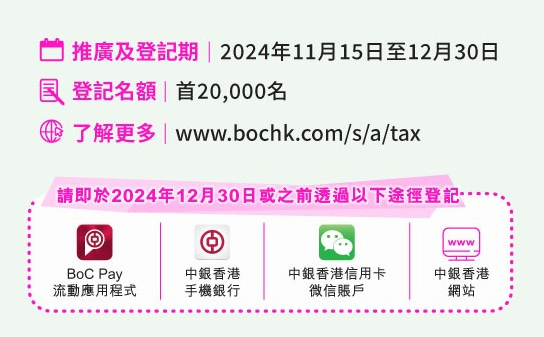 推廣及登記期 | 2024年11月15日至12月30日

登記名額 | 首20,000名

了解更多 | www.bochk.com/s/a/tax

請即於2024年12月30日或之前透過以下途徑登記

BoC Pay 流動應用程式

中銀香港 手機銀行

中銀香港信用卡 微信賬戶

www

中銀香港 網站